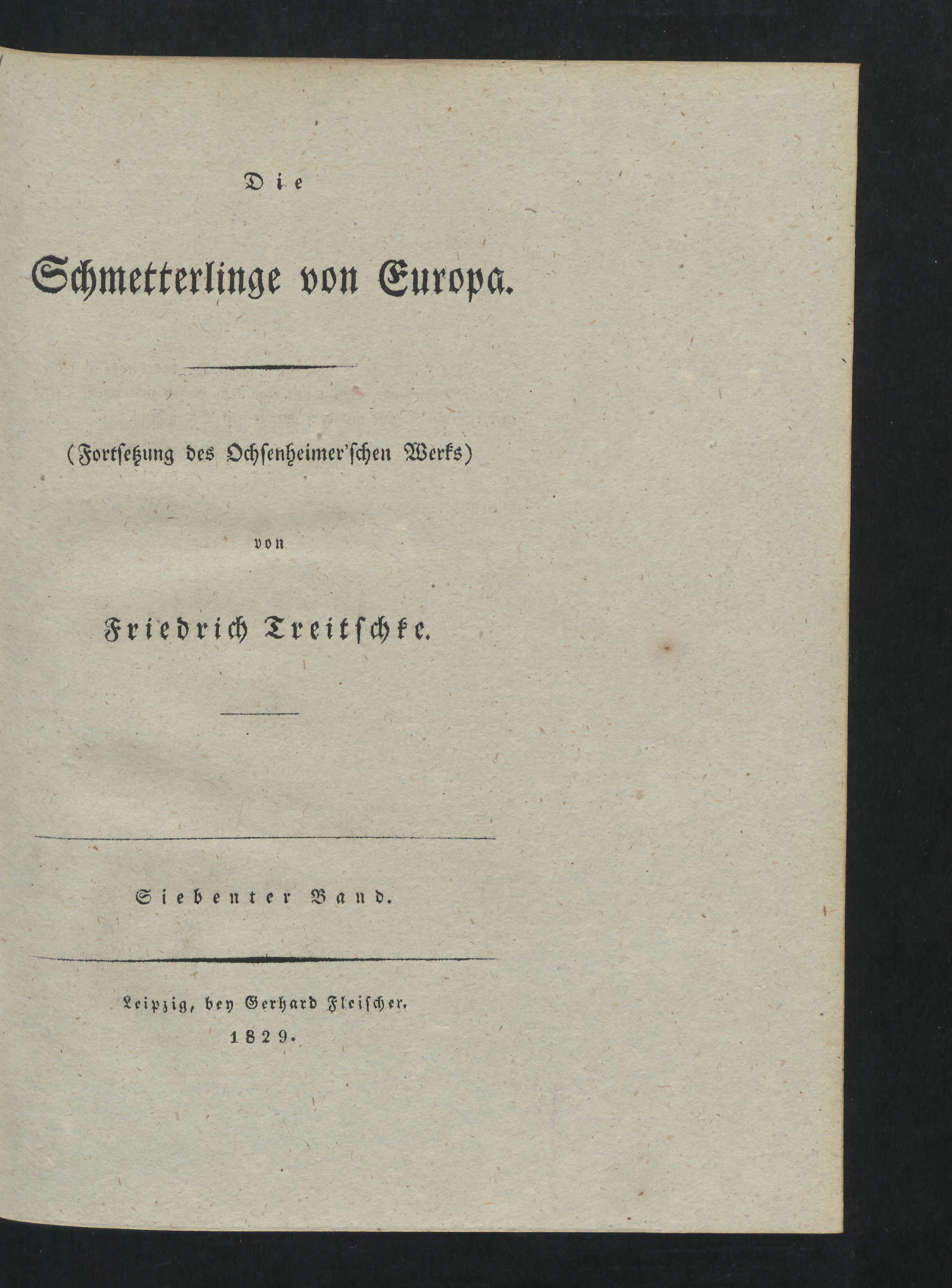 Die

Schmetterlinge von Europa.

(Fortsetzung des Ochsenheimer'schen Werks)

von

Friedrich Treitschke.

Siebenter Band.

Leipzig, bey Gerhard Fleischer.
1829.